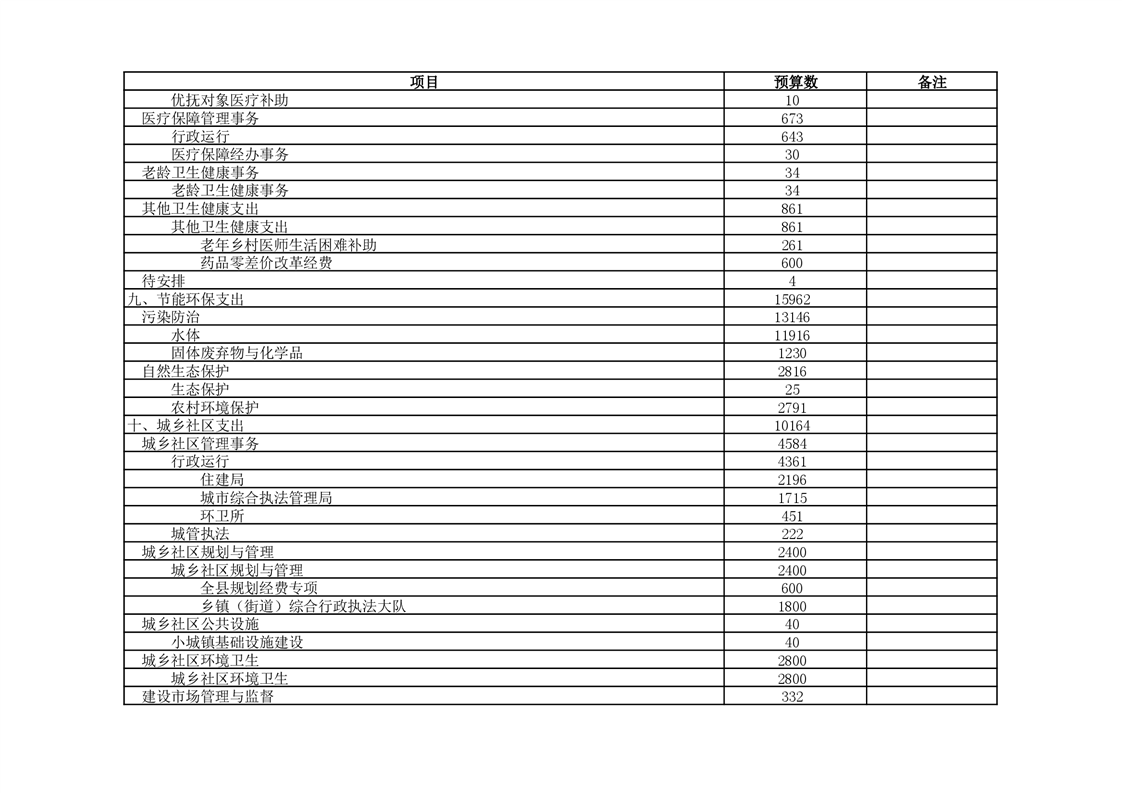 | 项目 | 预算数 | 备注 |
|---|---|---|
| 优抚对象医疗补助 | 10 | |
| 医疗保障管理事务 | 673 | |
| 行政运行 | 643 | |
| 医疗保障经办事务 | 30 | |
| 老龄卫生健康事务 | 34 | |
| 老龄卫生健康事务 | 34 | |
| 其他卫生健康支出 | 861 | |
| 其他卫生健康支出 | 861 | |
| 老年乡村医师生活困难补助 | 261 | |
| 药品零差价改革经费 | 600 | |
| 待安排 | 4 | |
| 九、节能环保支出 | 15962 | |
| 污染防治 | 13146 | |
| 水体 | 11916 | |
| 固体废弃物与化学品 | 1230 | |
| 自然生态保护 | 2816 | |
| 生态保护 | 25 | |
| 农村环境保护 | 2791 | |
| 十、城乡社区支出 | 10164 | |
| 城乡社区管理事务 | 4584 | |
| 行政运行 | 4361 | |
| 住建局 | 2196 | |
| 城市综合执法管理局 | 1715 | |
| 环卫所 | 451 | |
| 城管执法 | 222 | |
| 城乡社区规划与管理 | 2400 | |
| 城乡社区规划与管理 | 2400 | |
| 全县规划经费专项 | 600 | |
| 乡镇（街道）综合行政执法大队 | 1800 | |
| 城乡社区公共设施 | 40 | |
| 小城镇基础设施建设 | 40 | |
| 城乡社区环境卫生 | 2800 | |
| 城乡社区环境卫生 | 2800 | |
| 建设市场管理与监督 | 332 | |